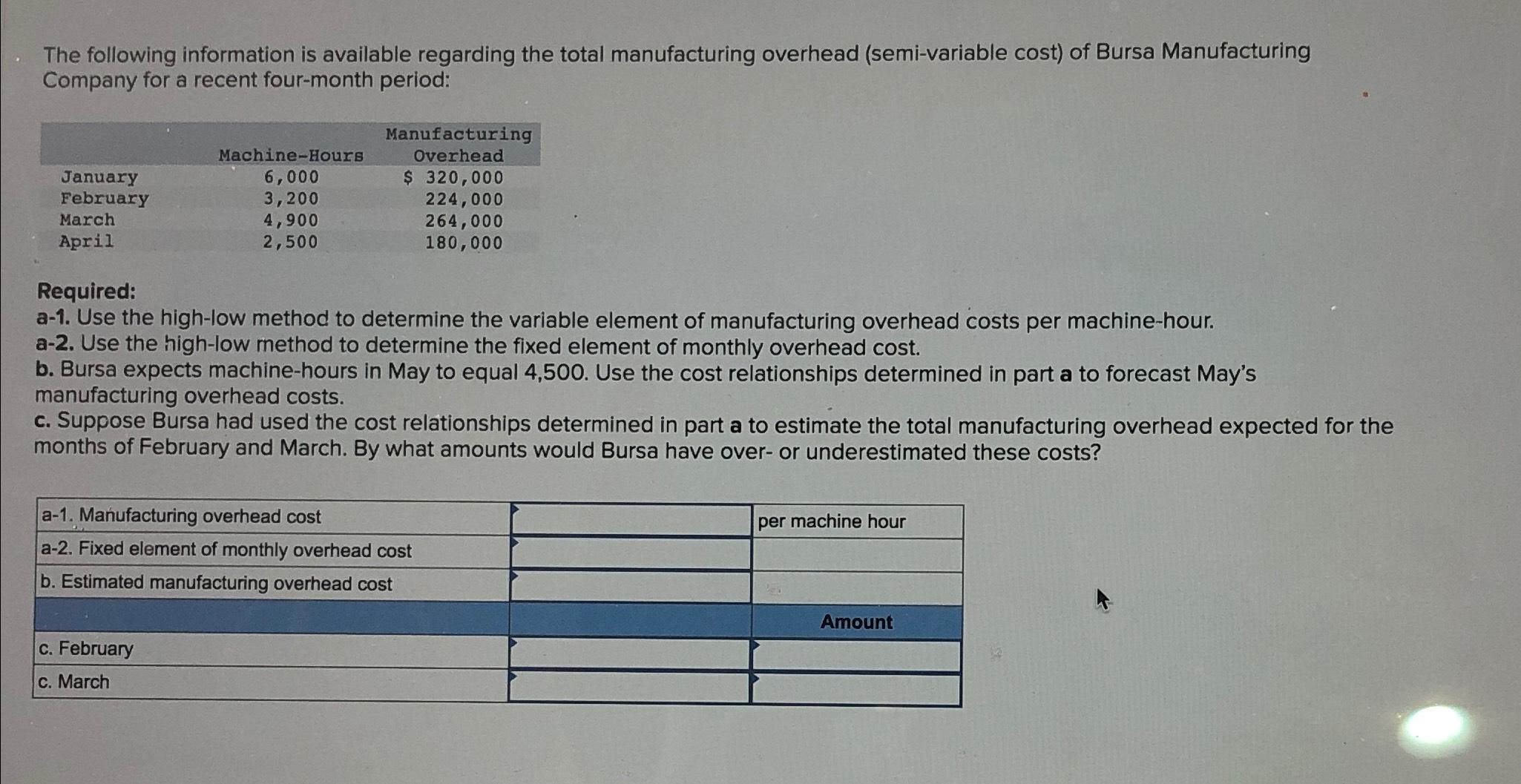 The following information is available regarding the total manufacturing overhead (semi-variable cost) of Bursa Manufacturing Company for a recent four-month period:

|  | Machine-Hours | Manufacturing Overhead |
|---|---|---|
| January | 6,000 | $ 320,000 |
| February | 3,200 | 224,000 |
| March | 4,900 | 264,000 |
| April | 2,500 | 180,000 |

Required:
a-1. Use the high-low method to determine the variable element of manufacturing overhead costs per machine-hour.
a-2. Use the high-low method to determine the fixed element of monthly overhead cost.
b. Bursa expects machine-hours in May to equal 4,500. Use the cost relationships determined in part a to forecast May's manufacturing overhead costs.
c. Suppose Bursa had used the cost relationships determined in part a to estimate the total manufacturing overhead expected for the months of February and March. By what amounts would Bursa have over- or underestimated these costs?

| a-1. Manufacturing overhead cost |  | per machine hour |
|---|---|---|
| a-2. Fixed element of monthly overhead cost |  |  |
| b. Estimated manufacturing overhead cost |  |  |
|  |  | Amount |
| c. February |  |  |
| c. March |  |  |